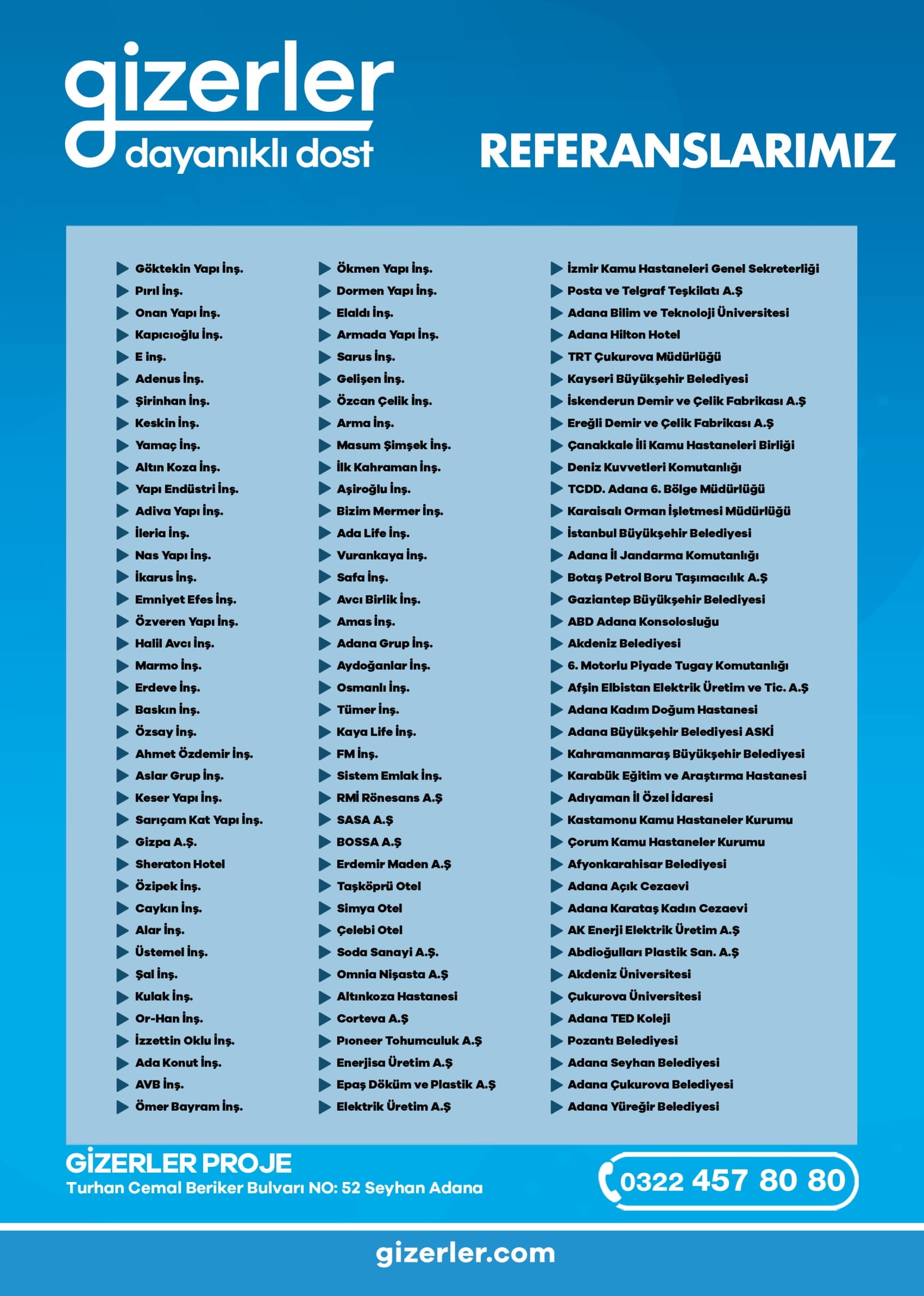 gizerler
dayanıklı dost

REFERANSLARIMIZ

Göktekin Yapı İnş.
Pırıl İnş.
Onan Yapı İnş.
Kapıcıoğlu İnş.
E inş.
Adenus İnş.
Şirinhan İnş.
Keskin İnş.
Yamaç İnş.
Altın Koza İnş.
Yapı Endüstri İnş.
Adiva Yapı İnş.
İleria İnş.
Nas Yapı İnş.
İkarus İnş.
Emniyet Efes İnş.
Özveren Yapı İnş.
Halil Avcı İnş.
Marmo İnş.
Erdeve İnş.
Baskın İnş.
Özsay İnş.
Ahmet Özdemir İnş.
Aslar Grup İnş.
Keser Yapı İnş.
Sarıçam Kat Yapı İnş.
Gizpa A.Ş.
Sheraton Hotel
Özipek İnş.
Caykın İnş.
Alar İnş.
Üstemel İnş.
Şal İnş.
Kulak İnş.
Or-Han İnş.
İzzettin Oklu İnş.
Ada Konut İnş.
AVB İnş.
Ömer Bayram İnş.

Ökmen Yapı İnş.
Dormen Yapı İnş.
Elaldı İnş.
Armada Yapı İnş.
Sarus İnş.
Gelişen İnş.
Özcan Çelik İnş.
Arma İnş.
Masum Şimşek İnş.
İlk Kahraman İnş.
Aşiroğlu İnş.
Bizim Mermer İnş.
Ada Life İnş.
Vurankaya İnş.
Safa İnş.
Avcı Birlik İnş.
Amas İnş.
Adana Grup İnş.
Aydoğanlar İnş.
Osmanlı İnş.
Tümer İnş.
Kaya Life İnş.
FM İnş.
Sistem Emlak İnş.
RMİ Rönesans A.Ş
SASA A.Ş
BOSSA A.Ş
Erdemir Maden A.Ş
Taşköprü Otel
Simya Otel
Çelebi Otel
Soda Sanayi A.Ş.
Omnia Nişasta A.Ş
Altınkoza Hastanesi
Corteva A.Ş
Pıoneer Tohumculuk A.Ş
Enerjisa Üretim A.Ş
Epaş Döküm ve Plastik A.Ş
Elektrik Üretim A.Ş

İzmir Kamu Hastaneleri Genel Sekreterliği
Posta ve Telgraf Teşkilatı A.Ş
Adana Bilim ve Teknoloji Üniversitesi
Adana Hilton Hotel
TRT Çukurova Müdürlüğü
Kayseri Büyükşehir Belediyesi
İskenderun Demir ve Çelik Fabrikası A.Ş
Ereğli Demir ve Çelik Fabrikası A.Ş
Çanakkale İli Kamu Hastaneleri Birliği
Deniz Kuvvetleri Komutanlığı
TCDD. Adana 6. Bölge Müdürlüğü
Karaisalı Orman İşletmesi Müdürlüğü
İstanbul Büyükşehir Belediyesi
Adana İl Jandarma Komutanlığı
Botaş Petrol Boru Taşımacılık A.Ş
Gaziantep Büyükşehir Belediyesi
ABD Adana Konsolosluğu
Akdeniz Belediyesi
6. Motorlu Piyade Tugay Komutanlığı
Afşin Elbistan Elektrik Üretim ve Tic. A.Ş
Adana Kadım Doğum Hastanesi
Adana Büyükşehir Belediyesi ASKİ
Kahramanmaraş Büyükşehir Belediyesi
Karabük Eğitim ve Araştırma Hastanesi
Adıyaman İl Özel İdaresi
Kastamonu Kamu Hastaneler Kurumu
Çorum Kamu Hastaneler Kurumu
Afyonkarahisar Belediyesi
Adana Açık Cezaevi
Adana Karataş Kadın Cezaevi
AK Enerji Elektrik Üretim A.Ş
Abdioğulları Plastik San. A.Ş
Akdeniz Üniversitesi
Çukurova Üniversitesi
Adana TED Koleji
Pozantı Belediyesi
Adana Seyhan Belediyesi
Adana Çukurova Belediyesi
Adana Yüreğir Belediyesi

GİZERLER PROJE
Turhan Cemal Beriker Bulvarı NO: 52 Seyhan Adana

0322 457 80 80

gizerler.com